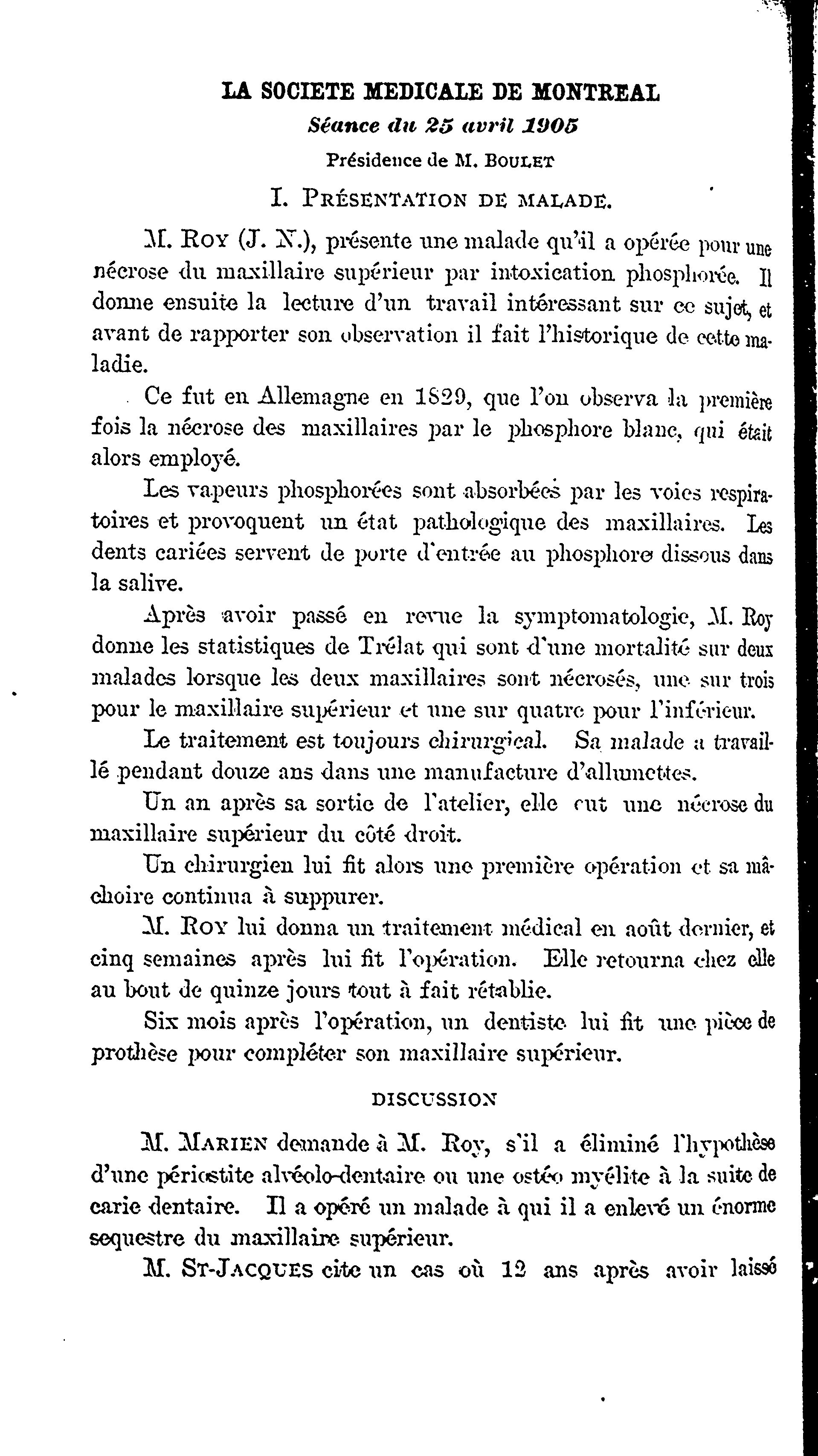 LA SOCIETE MEDICALE DE MONTREAL

Séance du 25 avril 1905

Présidence de M. BOULET

I. PRÉSENTATION DE MALADE.

M. ROY (J. N.), présente une malade qu'il a opérée pour une nécrose du maxillaire supérieur par intoxication phosphorée. Il donne ensuite la lecture d'un travail intéressant sur ce sujet, et avant de rapporter son observation il fait l'historique de cette maladie.

Ce fut en Allemagne en 1829, que l'on observa la première fois la nécrose des maxillaires par le phosphore blanc, qui était alors employé.

Les vapeurs phosphorées sont absorbées par les voies respiratoires et provoquent un état pathologique des maxillaires. Les dents cariées servent de porte d'entrée au phosphore dissous dans la salive.

Après avoir passé en revue la symptomatologie, M. Roy donne les statistiques de Trélat qui sont d'une mortalité sur deux malades lorsque les deux maxillaires sont nécrosés, une sur trois pour le maxillaire supérieur et une sur quatre pour l'inférieur.

Le traitement est toujours chirurgical. Sa malade a travaillé pendant douze ans dans une manufacture d'allumettes.

Un an après sa sortie de l'atelier, elle eut une nécrose du maxillaire supérieur du côté droit.

Un chirurgien lui fit alors une première opération et sa mâchoire continua à suppurer.

M. ROY lui donna un traitement médical en août dernier, et cinq semaines après lui fit l'opération. Elle retourna chez elle au bout de quinze jours tout à fait rétablie.

Six mois après l'opération, un dentiste lui fit une pièce de prothèse pour compléter son maxillaire supérieur.

DISCUSSION

M. MARIEN demande à M. Roy, s'il a éliminé l'hypothèse d'une périostite alvéolo-dentaire ou une ostéo myélite à la suite de carie dentaire. Il a opéré un malade à qui il a enlevé un énorme sequestre du maxillaire supérieur.

M. ST-JACQUES cite un cas où 12 ans après avoir laissé